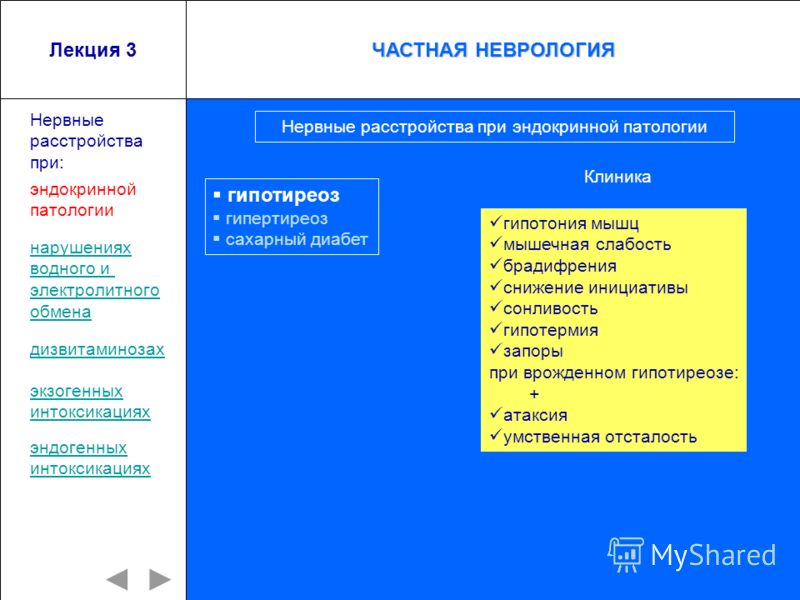 Лекция 3

ЧАСТНАЯ НЕВРОЛОГИЯ

Нервные расстройства при:

эндокринной патологии

нарушениях водного и электролитного обмена

дизвитаминозах

экзогенных интоксикациях

эндогенных интоксикациях

Нервные расстройства при эндокринной патологии

▪ гипотиреоз
▪ гипертиреоз
▪ сахарный диабет

Клиника

✓гипотония мышц
✓мышечная слабость
✓брадифрения
✓снижение инициативы
✓сонливость
✓гипотермия
✓запоры
при врожденном гипотиреозе:
+
✓атаксия
✓умственная отсталость

MyShared